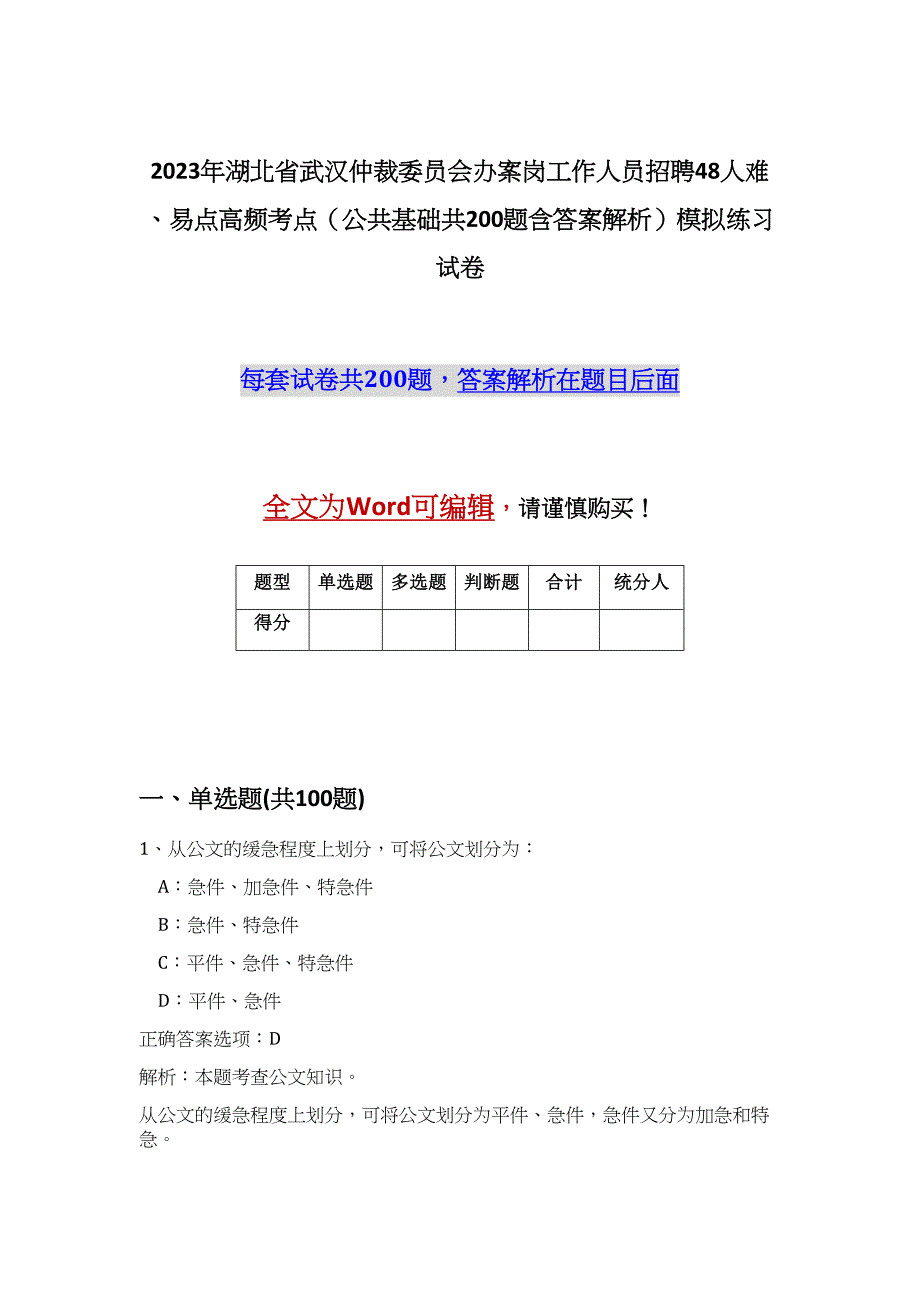 2023年湖北省武汉仲裁委员会办案岗工作人员招聘48人难、易点高频考点（公共基础共200题含答案解析）模拟练习试卷

每套试卷共200题，答案解析在题目后面

全文为Word可编辑，请谨慎购买！

| 题型 | 单选题 | 多选题 | 判断题 | 合计 | 统分人 |
|---|---|---|---|---|---|
| 得分 | | | | | |

一、单选题(共100题)

1、从公文的缓急程度上划分，可将公文划分为：

A：急件、加急件、特急件

B：急件、特急件

C：平件、急件、特急件

D：平件、急件

正确答案选项：D

解析：本题考查公文知识。

从公文的缓急程度上划分，可将公文划分为平件、急件，急件又分为加急和特急。